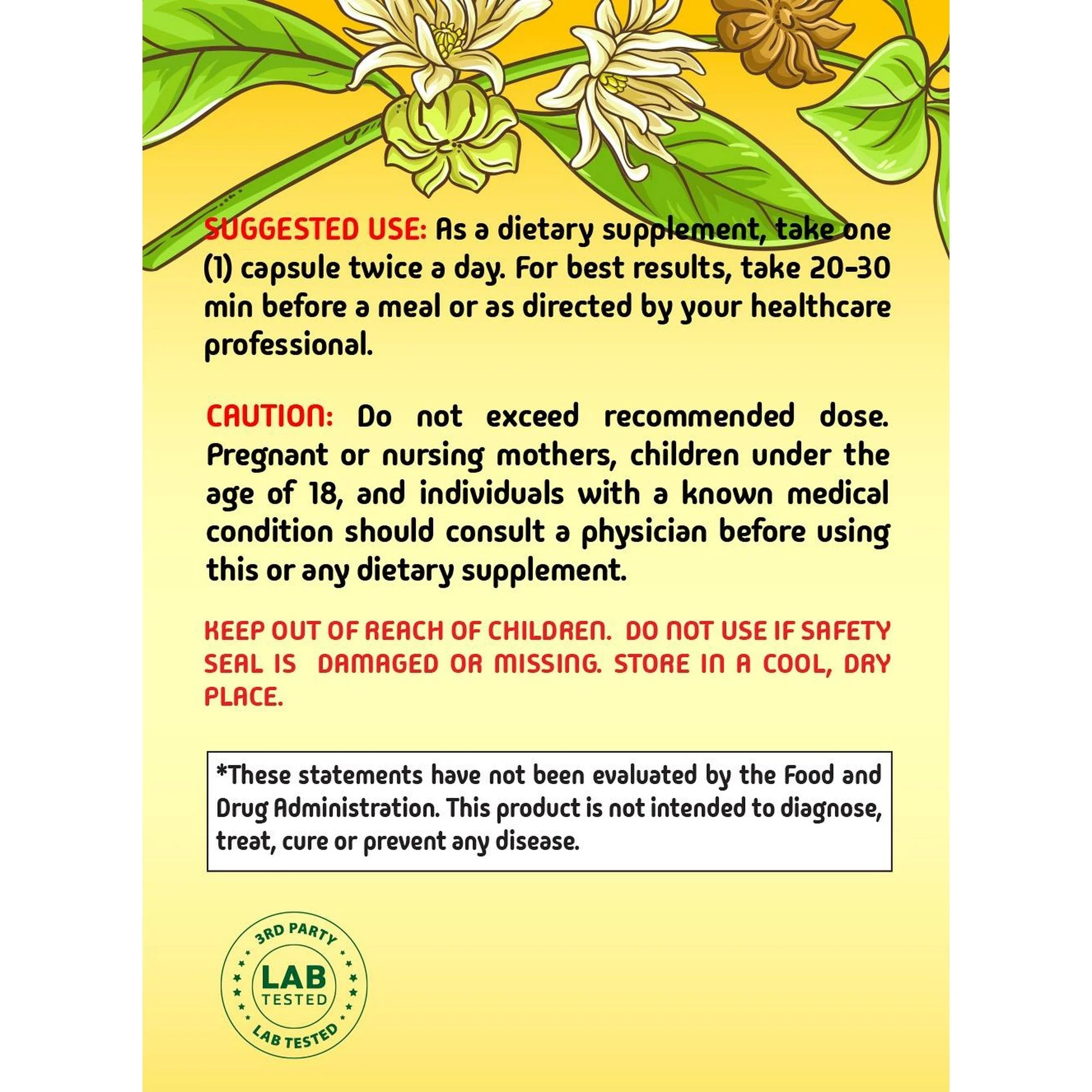 SUGGESTED USE: As a dietary supplement, take one (1) capsule twice a day. For best results, take 20-30 min before a meal or as directed by your healthcare professional.

CAUTION: Do not exceed recommended dose. Pregnant or nursing mothers, children under the age of 18, and individuals with a known medical condition should consult a physician before using this or any dietary supplement.

KEEP OUT OF REACH OF CHILDREN. DO NOT USE IF SAFETY SEAL IS DAMAGED OR MISSING. STORE IN A COOL, DRY PLACE.

*These statements have not been evaluated by the Food and Drug Administration. This product is not intended to diagnose, treat, cure or prevent any disease.

3RD PARTY
LAB
TESTED
LAB TESTED